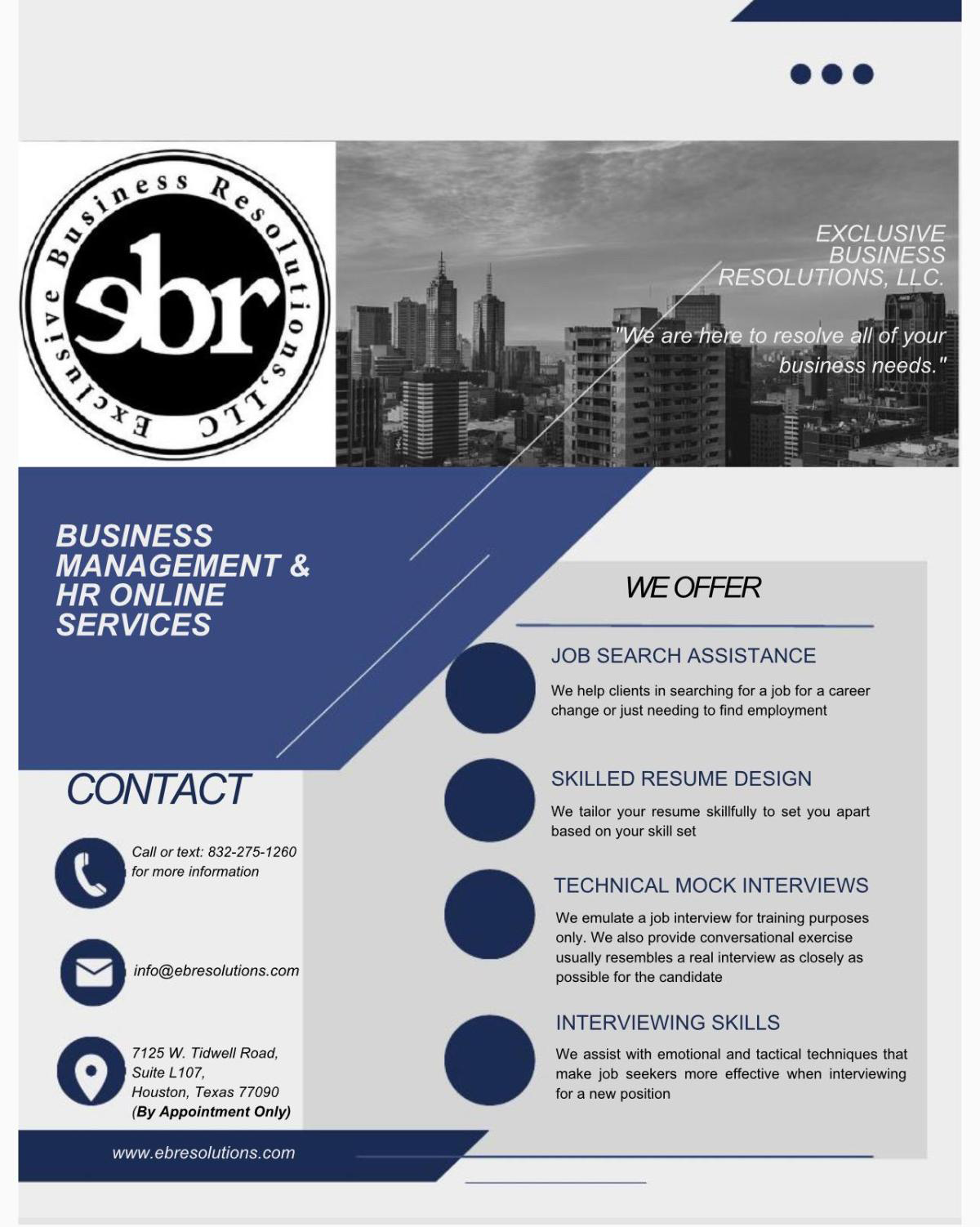 Exclusive Business Resolutions, LLC

ebr

EXCLUSIVE BUSINESS RESOLUTIONS, LLC.

"We are here to resolve all of your business needs."

BUSINESS MANAGEMENT & HR ONLINE SERVICES

WE OFFER

JOB SEARCH ASSISTANCE

We help clients in searching for a job for a career change or just needing to find employment

SKILLED RESUME DESIGN

We tailor your resume skillfully to set you apart based on your skill set

TECHNICAL MOCK INTERVIEWS

We emulate a job interview for training purposes only. We also provide conversational exercise usually resembles a real interview as closely as possible for the candidate

INTERVIEWING SKILLS

We assist with emotional and tactical techniques that make job seekers more effective when interviewing for a new position

CONTACT

Call or text: 832-275-1260 for more information

info@ebresolutions.com

7125 W. Tidwell Road, Suite L107, Houston, Texas 77090 (By Appointment Only)

www.ebresolutions.com